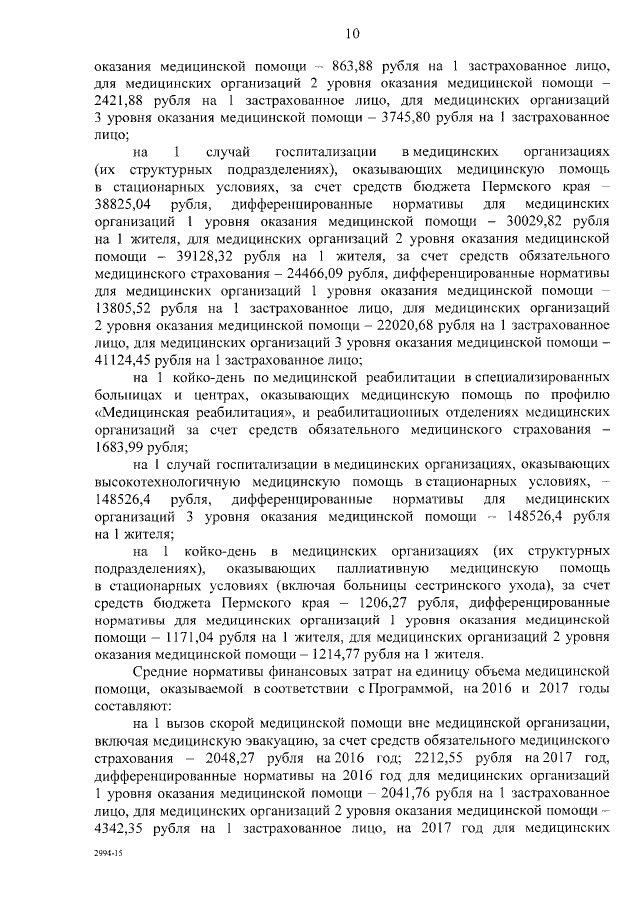 10

оказания медицинской помощи – 863,88 рубля на 1 застрахованное лицо, для медицинских организаций 2 уровня оказания медицинской помощи – 2421,88 рубля на 1 застрахованное лицо, для медицинских организаций 3 уровня оказания медицинской помощи – 3745,80 рубля на 1 застрахованное лицо;

на 1 случай госпитализации в медицинских организациях (их структурных подразделениях), оказывающих медицинскую помощь в стационарных условиях, за счет средств бюджета Пермского края – 38825,04 рубля, дифференцированные нормативы для медицинских организаций 1 уровня оказания медицинской помощи – 30029,82 рубля на 1 жителя, для медицинских организаций 2 уровня оказания медицинской помощи – 39128,32 рубля на 1 жителя, за счет средств обязательного медицинского страхования – 24466,09 рубля, дифференцированные нормативы для медицинских организаций 1 уровня оказания медицинской помощи – 13805,52 рубля на 1 застрахованное лицо, для медицинских организаций 2 уровня оказания медицинской помощи – 22020,68 рубля на 1 застрахованное лицо, для медицинских организаций 3 уровня оказания медицинской помощи – 41124,45 рубля на 1 застрахованное лицо;

на 1 койко-день по медицинской реабилитации в специализированных больницах и центрах, оказывающих медицинскую помощь по профилю «Медицинская реабилитация», и реабилитационных отделениях медицинских организаций за счет средств обязательного медицинского страхования – 1683,99 рубля;

на 1 случай госпитализации в медицинских организациях, оказывающих высокотехнологичную медицинскую помощь в стационарных условиях, – 148526,4 рубля, дифференцированные нормативы для медицинских организаций 3 уровня оказания медицинской помощи – 148526,4 рубля на 1 жителя;

на 1 койко-день в медицинских организациях (их структурных подразделениях), оказывающих паллиативную медицинскую помощь в стационарных условиях (включая больницы сестринского ухода), за счет средств бюджета Пермского края – 1206,27 рубля, дифференцированные нормативы для медицинских организаций 1 уровня оказания медицинской помощи – 1171,04 рубля на 1 жителя, для медицинских организаций 2 уровня оказания медицинской помощи – 1214,77 рубля на 1 жителя.

Средние нормативы финансовых затрат на единицу объема медицинской помощи, оказываемой в соответствии с Программой, на 2016 и 2017 годы составляют:

на 1 вызов скорой медицинской помощи вне медицинской организации, включая медицинскую эвакуацию, за счет средств обязательного медицинского страхования – 2048,27 рубля на 2016 год; 2212,55 рубля на 2017 год, дифференцированные нормативы на 2016 год для медицинских организаций 1 уровня оказания медицинской помощи – 2041,76 рубля на 1 застрахованное лицо, для медицинских организаций 2 уровня оказания медицинской помощи – 4342,35 рубля на 1 застрахованное лицо, на 2017 год для медицинских

2994-15